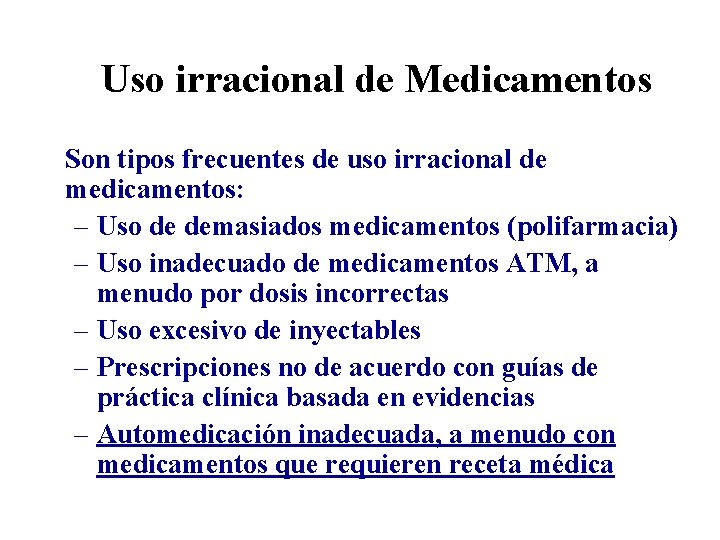 Uso irracional de Medicamentos

Son tipos frecuentes de uso irracional de medicamentos:
– Uso de demasiados medicamentos (polifarmacia)
– Uso inadecuado de medicamentos ATM, a menudo por dosis incorrectas
– Uso excesivo de inyectables
– Prescripciones no de acuerdo con guías de práctica clínica basada en evidencias
– Automedicación inadecuada, a menudo con medicamentos que requieren receta médica